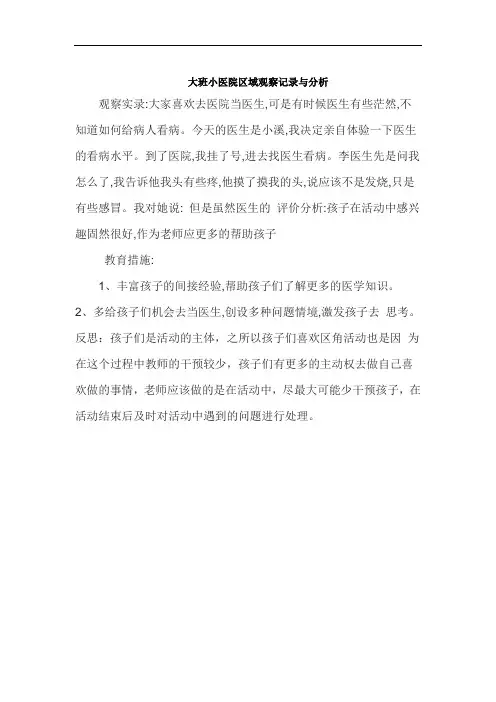 大班小医院区域观察记录与分析

观察实录:大家喜欢去医院当医生,可是有时候医生有些茫然,不知道如何给病人看病。今天的医生是小溪,我决定亲自体验一下医生的看病水平。到了医院,我挂了号,进去找医生看病。李医生先是问我怎么了,我告诉他我头有些疼,他摸了摸我的头,说应该不是发烧,只是有些感冒。我对她说: 但是虽然医生的 评价分析:孩子在活动中感兴趣固然很好,作为老师应更多的帮助孩子

教育措施:

1、丰富孩子的间接经验,帮助孩子们了解更多的医学知识。

2、多给孩子们机会去当医生,创设多种问题情境,激发孩子去 思考。

反思：孩子们是活动的主体，之所以孩子们喜欢区角活动也是因 为在这个过程中教师的干预较少，孩子们有更多的主动权去做自己喜欢做的事情，老师应该做的是在活动中，尽最大可能少干预孩子，在活动结束后及时对活动中遇到的问题进行处理。